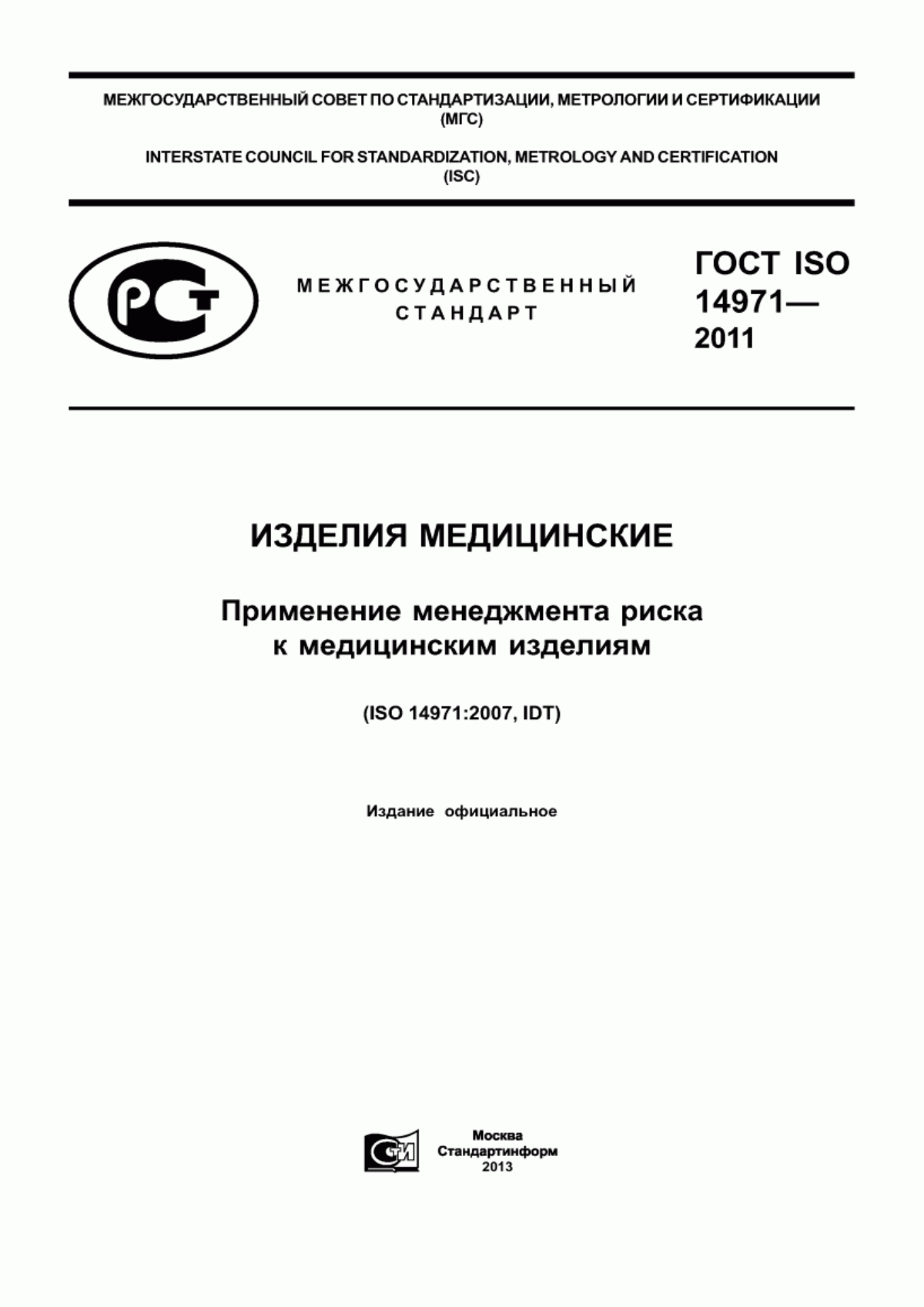 МЕЖГОСУДАРСТВЕННЫЙ СОВЕТ ПО СТАНДАРТИЗАЦИИ, МЕТРОЛОГИИ И СЕРТИФИКАЦИИ (МГС)

INTERSTATE COUNCIL FOR STANDARDIZATION, METROLOGY AND CERTIFICATION (ISC)

РСТ

МЕЖГОСУДАРСТВЕННЫЙ СТАНДАРТ

ГОСТ ISO 14971— 2011

ИЗДЕЛИЯ МЕДИЦИНСКИЕ

Применение менеджмента риска к медицинским изделиям

(ISO 14971:2007, IDT)

Издание официальное

СТИ

Москва
Стандартинформ
2013